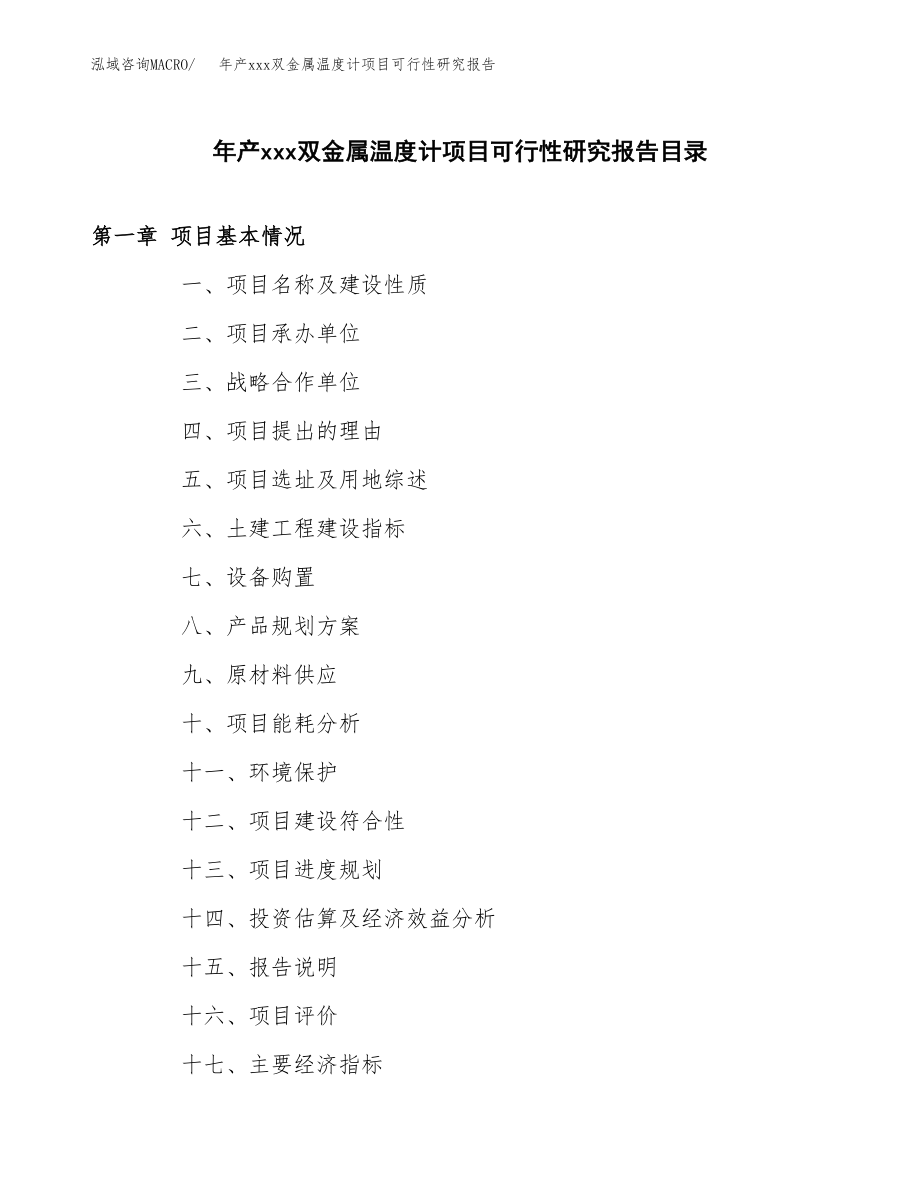 泓域咨询MACRO/　年产xxx双金属温度计项目可行性研究报告

年产xxx双金属温度计项目可行性研究报告目录

第一章 项目基本情况

一、项目名称及建设性质

二、项目承办单位

三、战略合作单位

四、项目提出的理由

五、项目选址及用地综述

六、土建工程建设指标

七、设备购置

八、产品规划方案

九、原材料供应

十、项目能耗分析

十一、环境保护

十二、项目建设符合性

十三、项目进度规划

十四、投资估算及经济效益分析

十五、报告说明

十六、项目评价

十七、主要经济指标